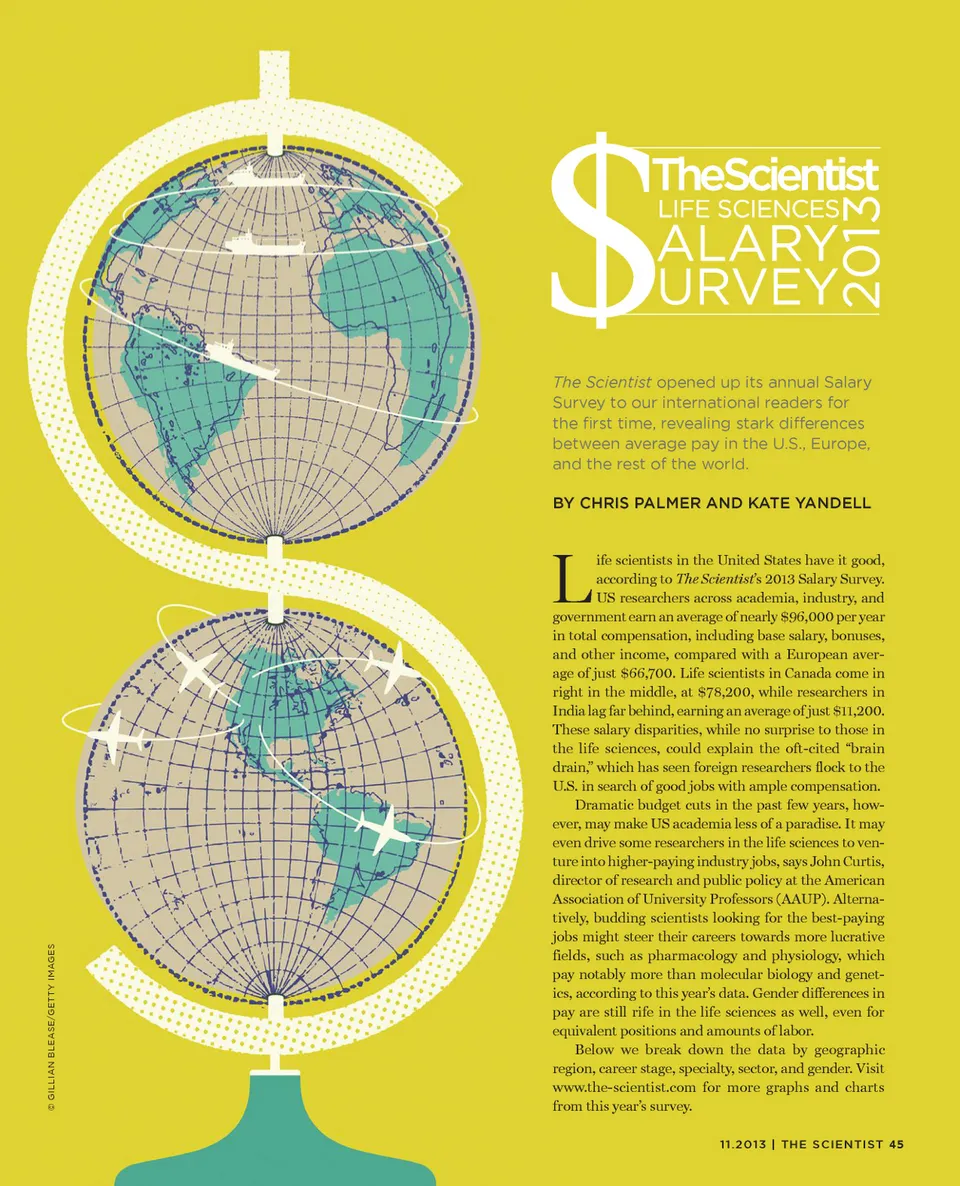 $ TheScientist
LIFE SCIENCES
SALARY
SURVEY
2013

The Scientist opened up its annual Salary Survey to our international readers for the first time, revealing stark differences between average pay in the U.S., Europe, and the rest of the world.

BY CHRIS PALMER AND KATE YANDELL

Life scientists in the United States have it good, according to The Scientist's 2013 Salary Survey. US researchers across academia, industry, and government earn an average of nearly $96,000 per year in total compensation, including base salary, bonuses, and other income, compared with a European average of just $66,700. Life scientists in Canada come in right in the middle, at $78,200, while researchers in India lag far behind, earning an average of just $11,200. These salary disparities, while no surprise to those in the life sciences, could explain the oft-cited "brain drain," which has seen foreign researchers flock to the U.S. in search of good jobs with ample compensation.

Dramatic budget cuts in the past few years, however, may make US academia less of a paradise. It may even drive some researchers in the life sciences to venture into higher-paying industry jobs, says John Curtis, director of research and public policy at the American Association of University Professors (AAUP). Alternatively, budding scientists looking for the best-paying jobs might steer their careers towards more lucrative fields, such as pharmacology and physiology, which pay notably more than molecular biology and genetics, according to this year's data. Gender differences in pay are still rife in the life sciences as well, even for equivalent positions and amounts of labor.

Below we break down the data by geographic region, career stage, specialty, sector, and gender. Visit www.the-scientist.com for more graphs and charts from this year's survey.

© GILLIAN BLEASE/GETTY IMAGES

11.2013 | THE SCIENTIST 45